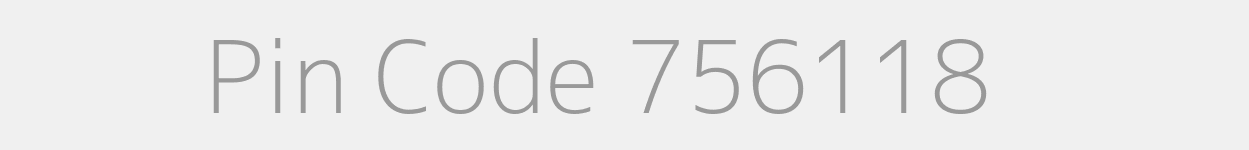 Pin Code 756118